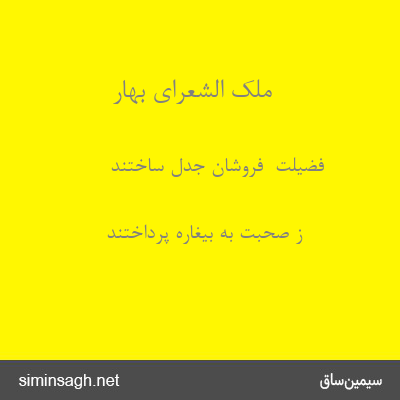 ملک الشعرای بهار

فضیلت فروشان جدل ساختند

ز صحبت به بیغاره پرداختند

siminsagh.net

سیمین‌ساق